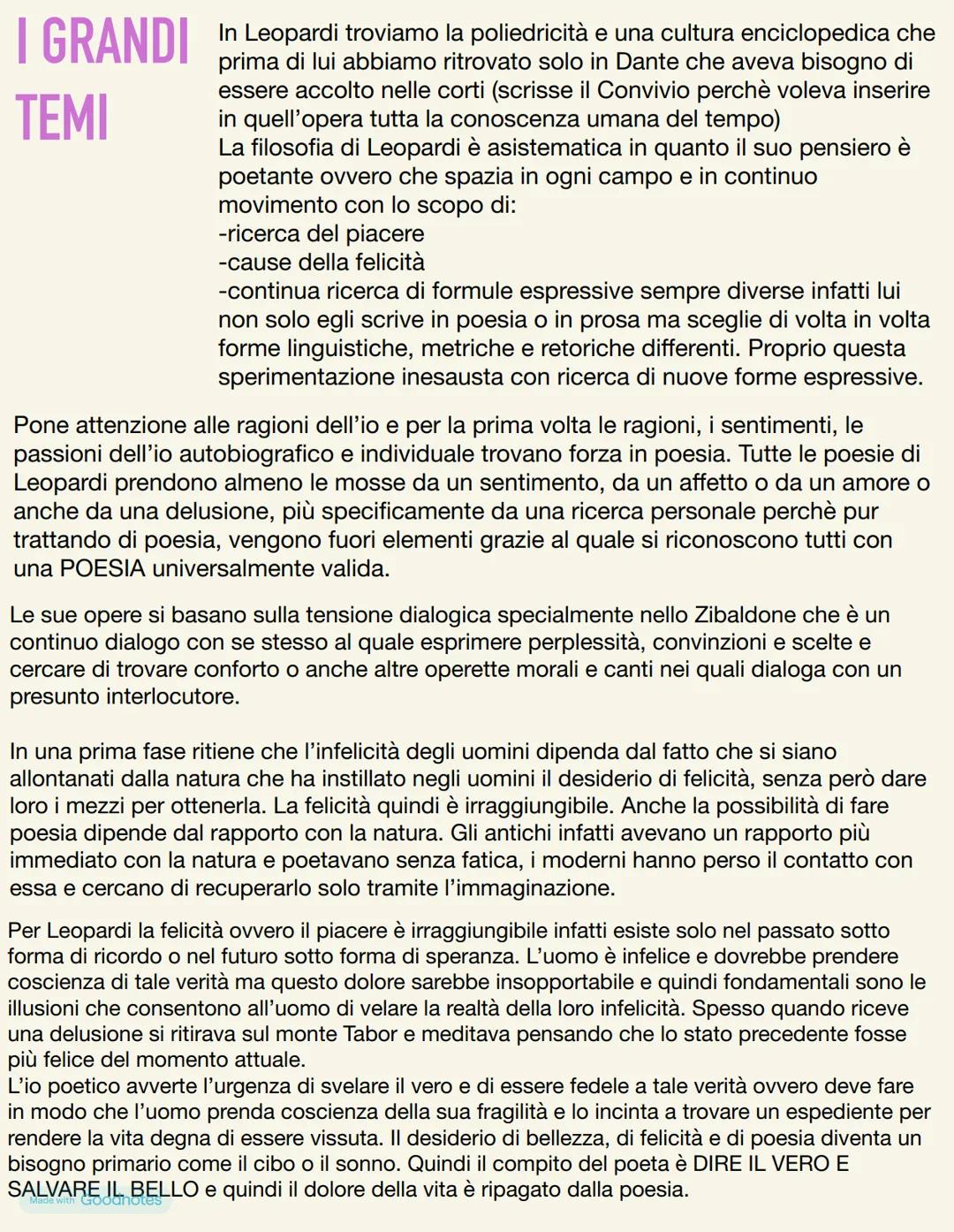 I GRANDI TEMI

In Leopardi troviamo la poliedricità e una cultura enciclopedica che prima di lui abbiamo ritrovato solo in Dante che aveva bisogno di essere accolto nelle corti (scrisse il Convivio perchè voleva inserire in quell'opera tutta la conoscenza umana del tempo)
La filosofia di Leopardi è asistematica in quanto il suo pensiero è poetante ovvero che spazia in ogni campo e in continuo movimento con lo scopo di:
-ricerca del piacere
-cause della felicità
-continua ricerca di formule espressive sempre diverse infatti lui non solo egli scrive in poesia o in prosa ma sceglie di volta in volta forme linguistiche, metriche e retoriche differenti. Proprio questa sperimentazione inesausta con ricerca di nuove forme espressive.

Pone attenzione alle ragioni dell'io e per la prima volta le ragioni, i sentimenti, le passioni dell'io autobiografico e individuale trovano forza in poesia. Tutte le poesie di Leopardi prendono almeno le mosse da un sentimento, da un affetto o da un amore o anche da una delusione, più specificamente da una ricerca personale perchè pur trattando di poesia, vengono fuori elementi grazie al quale si riconoscono tutti con una POESIA universalmente valida.

Le sue opere si basano sulla tensione dialogica specialmente nello Zibaldone che è un continuo dialogo con se stesso al quale esprimere perplessità, convinzioni e scelte e cercare di trovare conforto o anche altre operette morali e canti nei quali dialoga con un presunto interlocutore.

In una prima fase ritiene che l'infelicità degli uomini dipenda dal fatto che si siano allontanati dalla natura che ha instillato negli uomini il desiderio di felicità, senza però dare loro i mezzi per ottenerla. La felicità quindi è irraggiungibile. Anche la possibilità di fare poesia dipende dal rapporto con la natura. Gli antichi infatti avevano un rapporto più immediato con la natura e poetavano senza fatica, i moderni hanno perso il contatto con essa e cercano di recuperarlo solo tramite l'immaginazione.

Per Leopardi la felicità ovvero il piacere è irraggiungibile infatti esiste solo nel passato sotto forma di ricordo o nel futuro sotto forma di speranza. L'uomo è infelice e dovrebbe prendere coscienza di tale verità ma questo dolore sarebbe insopportabile e quindi fondamentali sono le illusioni che consentono all'uomo di velare la realtà della loro infelicità. Spesso quando riceve una delusione si ritirava sul monte Tabor e meditava pensando che lo stato precedente fosse più felice del momento attuale.
L'io poetico avverte l'urgenza di svelare il vero e di essere fedele a tale verità ovvero deve fare in modo che l'uomo prenda coscienza della sua fragilità e lo incinta a trovare un espediente per rendere la vita degna di essere vissuta. Il desiderio di bellezza, di felicità e di poesia diventa un bisogno primario come il cibo o il sonno. Quindi il compito del poeta è DIRE IL VERO E SALVARE IL BELLO e quindi il dolore della vita è ripagato dalla poesia.

Made with Goodnotes